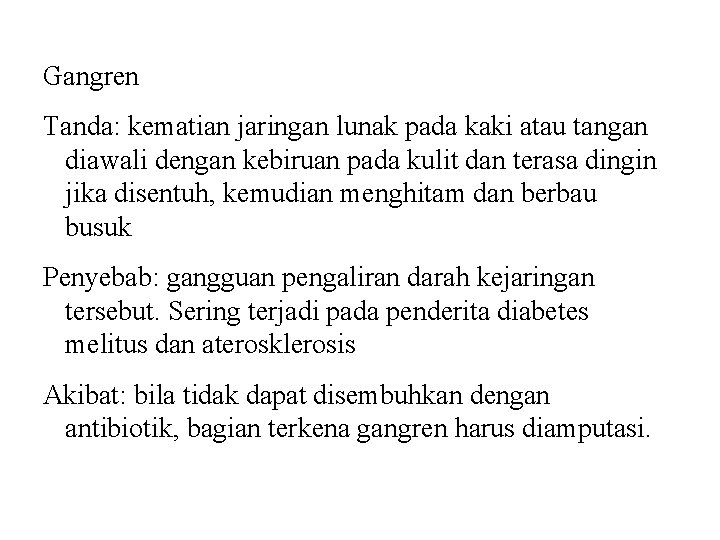 Gangren

Tanda: kematian jaringan lunak pada kaki atau tangan diawali dengan kebiruan pada kulit dan terasa dingin jika disentuh, kemudian menghitam dan berbau busuk

Penyebab: gangguan pengaliran darah kejaringan tersebut. Sering terjadi pada penderita diabetes melitus dan aterosklerosis

Akibat: bila tidak dapat disembuhkan dengan antibiotik, bagian terkena gangren harus diamputasi.